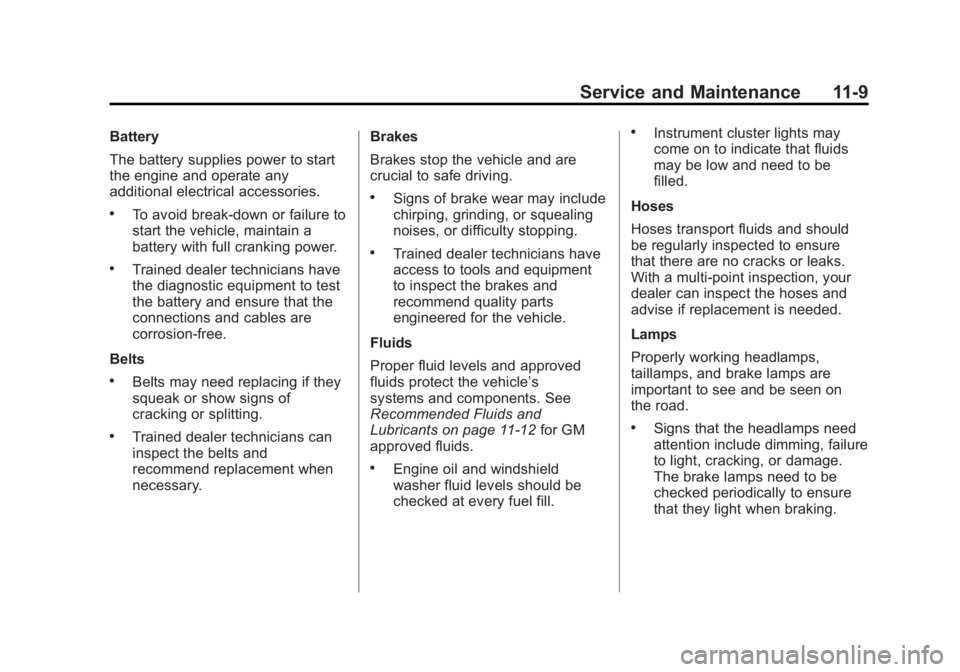 Service and Maintenance 11-9

Battery

The battery supplies power to start the engine and operate any additional electrical accessories.

• To avoid break-down or failure to start the vehicle, maintain a battery with full cranking power.

• Trained dealer technicians have the diagnostic equipment to test the battery and ensure that the connections and cables are corrosion-free.

Belts

• Belts may need replacing if they squeak or show signs of cracking or splitting.

• Trained dealer technicians can inspect the belts and recommend replacement when necessary.

Brakes

Brakes stop the vehicle and are crucial to safe driving.

• Signs of brake wear may include chirping, grinding, or squealing noises, or difficulty stopping.

• Trained dealer technicians have access to tools and equipment to inspect the brakes and recommend quality parts engineered for the vehicle.

Fluids

Proper fluid levels and approved fluids protect the vehicle's systems and components. See Recommended Fluids and Lubricants on page 11-12 for GM approved fluids.

• Engine oil and windshield washer fluid levels should be checked at every fuel fill.

• Instrument cluster lights may come on to indicate that fluids may be low and need to be filled.

Hoses

Hoses transport fluids and should be regularly inspected to ensure that there are no cracks or leaks. With a multi-point inspection, your dealer can inspect the hoses and advise if replacement is needed.

Lamps

Properly working headlamps, taillamps, and brake lamps are important to see and be seen on the road.

• Signs that the headlamps need attention include dimming, failure to light, cracking, or damage. The brake lamps need to be checked periodically to ensure that they light when braking.

carmanualsonline.info